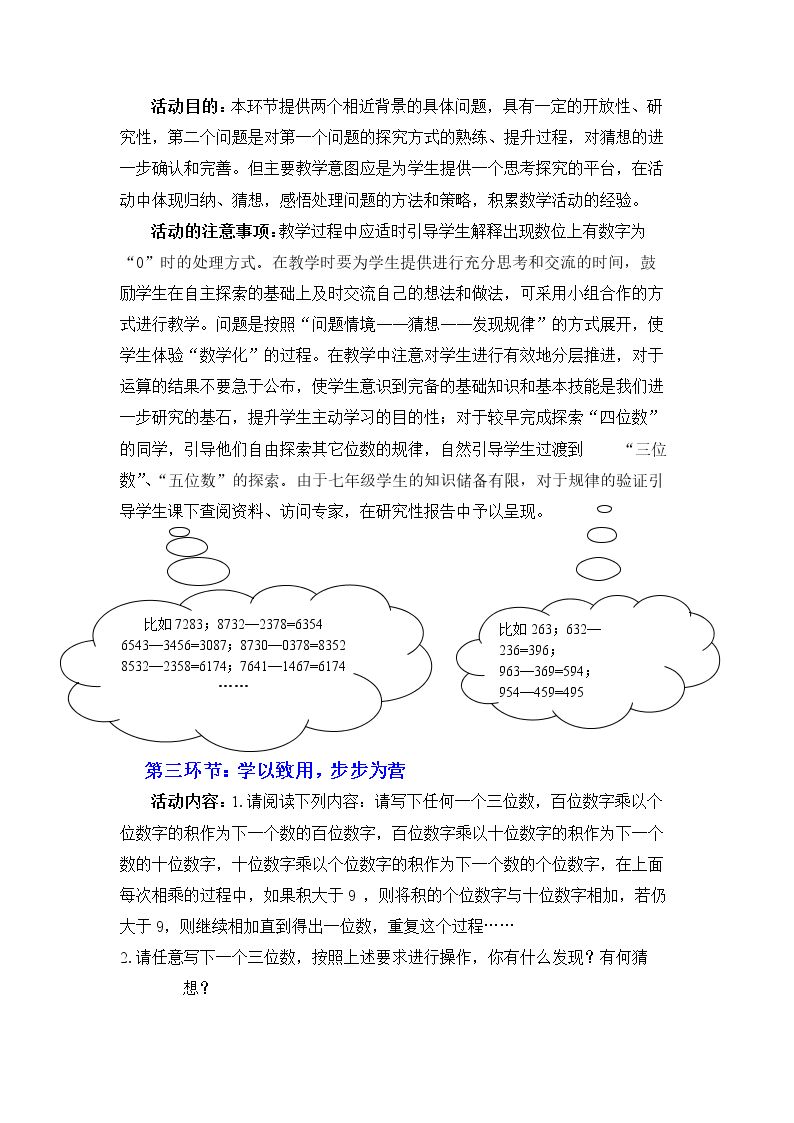 活动目的：本环节提供两个相近背景的具体问题，具有一定的开放性、研究性，第二个问题是对第一个问题的探究方式的熟练、提升过程，对猜想的进一步确认和完善。但主要教学意图应是为学生提供一个思考探究的平台，在活动中体现归纳、猜想，感悟处理问题的方法和策略，积累数学活动的经验。

活动的注意事项：教学过程中应适时引导学生解释出现数位上有数字为“0”时的处理方式。在教学时要为学生提供进行充分思考和交流的时间，鼓励学生在自主探索的基础上及时交流自己的想法和做法，可采用小组合作的方式进行教学。问题是按照“问题情境——猜想——发现规律”的方式展开，使学生体验“数学化”的过程。在教学中注意对学生进行有效地分层推进，对于运算的结果不要急于公布，使学生意识到完备的基础知识和基本技能是我们进一步研究的基石，提升学生主动学习的目的性；对于较早完成探索“四位数”的同学，引导他们自由探索其它位数的规律，自然引导学生过渡到“三位数”、“五位数”的探索。由于七年级学生的知识储备有限，对于规律的验证引导学生课下查阅资料、访问专家，在研究性报告中予以呈现。

比如7283；8732—2378=6354
6543—3456=3087；8730—0378=8352
8532—2358=6174；7641—1467=6174
……

比如263；632—236=396；
963—369=594；
954—459=495

第三环节：学以致用，步步为营

活动内容：1.请阅读下列内容：请写下任何一个三位数，百位数字乘以个位数字的积作为下一个数的百位数字，百位数字乘以十位数字的积作为下一个数的十位数字，十位数字乘以个位数字的积作为下一个数的个位数字，在上面每次相乘的过程中，如果积大于9，则将积的个位数字与十位数字相加，若仍大于9，则继续相加直到得出一位数，重复这个过程……

2.请任意写下一个三位数，按照上述要求进行操作，你有什么发现？有何猜想？